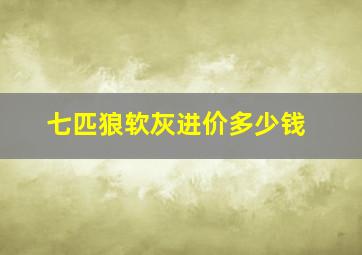 七匹狼软灰进价多少钱